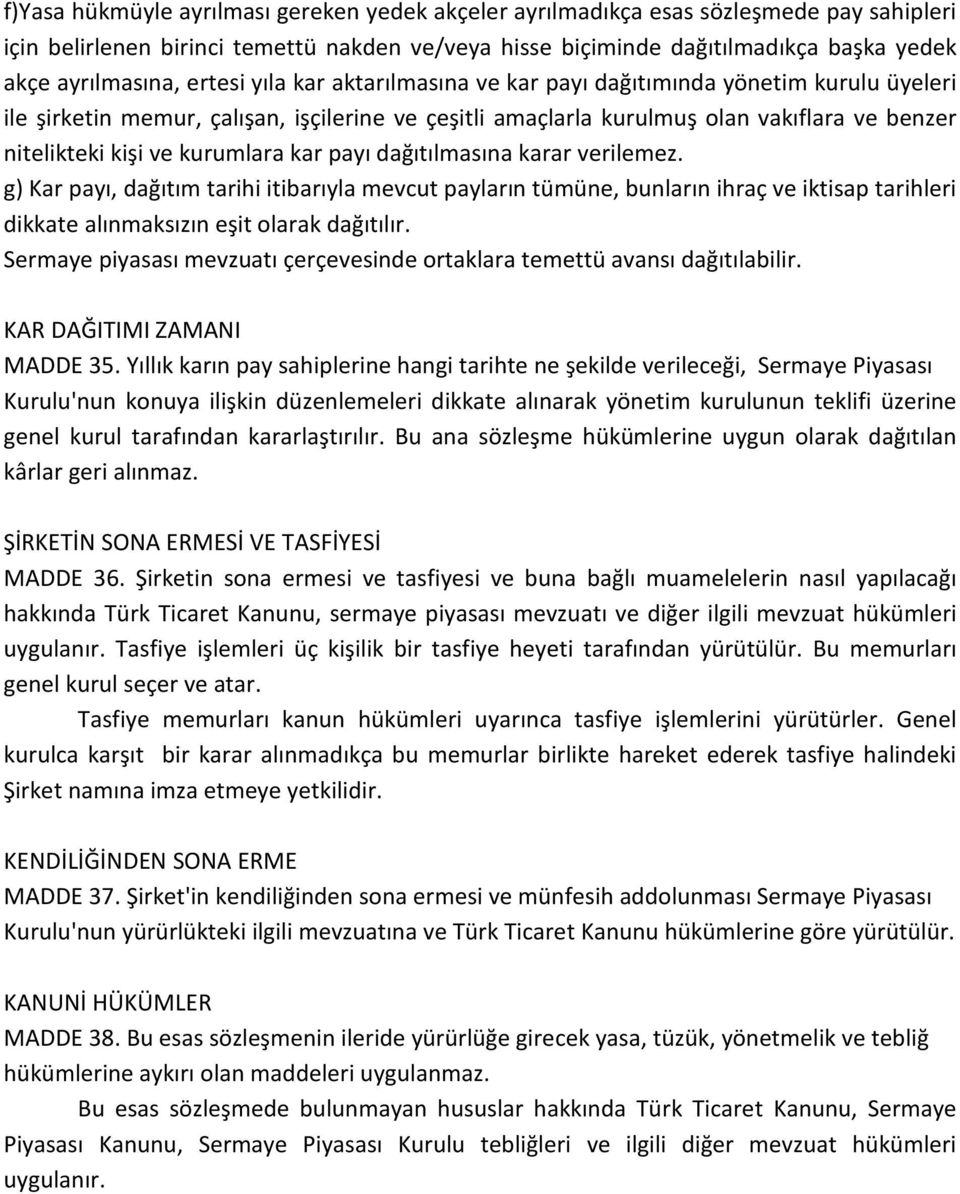 f)Yasa hükmüyle ayrılması gereken yedek akçeler ayrılmadıkça esas sözleşmede pay sahipleri için belirlenen birinci temettü nakden ve/veya hisse biçiminde dağıtılmadıkça başka yedek akçe ayrılmasına, ertesi yıla kar aktarılmasına ve kar payı dağıtımında yönetim kurulu üyeleri ile şirketin memur, çalışan, işçilerine ve çeşitli amaçlarla kurulmuş olan vakıflara ve benzer nitelikteki kişi ve kurumlara kar payı dağıtılmasına karar verilemez.
g) Kar payı, dağıtım tarihi itibarıyla mevcut payların tümüne, bunların ihraç ve iktisap tarihleri dikkate alınmaksızın eşit olarak dağıtılır.
Sermaye piyasası mevzuatı çerçevesinde ortaklara temettü avansı dağıtılabilir.

KAR DAĞITIMI ZAMANI
MADDE 35. Yıllık karın pay sahiplerine hangi tarihte ne şekilde verileceği, Sermaye Piyasası Kurulu'nun konuya ilişkin düzenlemeleri dikkate alınarak yönetim kurulunun teklifi üzerine genel kurul tarafından kararlaştırılır. Bu ana sözleşme hükümlerine uygun olarak dağıtılan kârlar geri alınmaz.

ŞİRKETİN SONA ERMESİ VE TASFİYESİ
MADDE 36. Şirketin sona ermesi ve tasfiyesi ve buna bağlı muamelelerin nasıl yapılacağı hakkında Türk Ticaret Kanunu, sermaye piyasası mevzuatı ve diğer ilgili mevzuat hükümleri uygulanır. Tasfiye işlemleri üç kişilik bir tasfiye heyeti tarafından yürütülür. Bu memurları genel kurul seçer ve atar.
Tasfiye memurları kanun hükümleri uyarınca tasfiye işlemlerini yürütürler. Genel kurulca karşıt bir karar alınmadıkça bu memurlar birlikte hareket ederek tasfiye halindeki Şirket namına imza etmeye yetkilidir.

KENDİLİĞİNDEN SONA ERME
MADDE 37. Şirket'in kendiliğinden sona ermesi ve münfesih addolunması Sermaye Piyasası Kurulu'nun yürürlükteki ilgili mevzuatına ve Türk Ticaret Kanunu hükümlerine göre yürütülür.

KANUNİ HÜKÜMLER
MADDE 38. Bu esas sözleşmenin ileride yürürlüğe girecek yasa, tüzük, yönetmelik ve tebliğ hükümlerine aykırı olan maddeleri uygulanmaz.
Bu esas sözleşmede bulunmayan hususlar hakkında Türk Ticaret Kanunu, Sermaye Piyasası Kanunu, Sermaye Piyasası Kurulu tebliğleri ve ilgili diğer mevzuat hükümleri uygulanır.